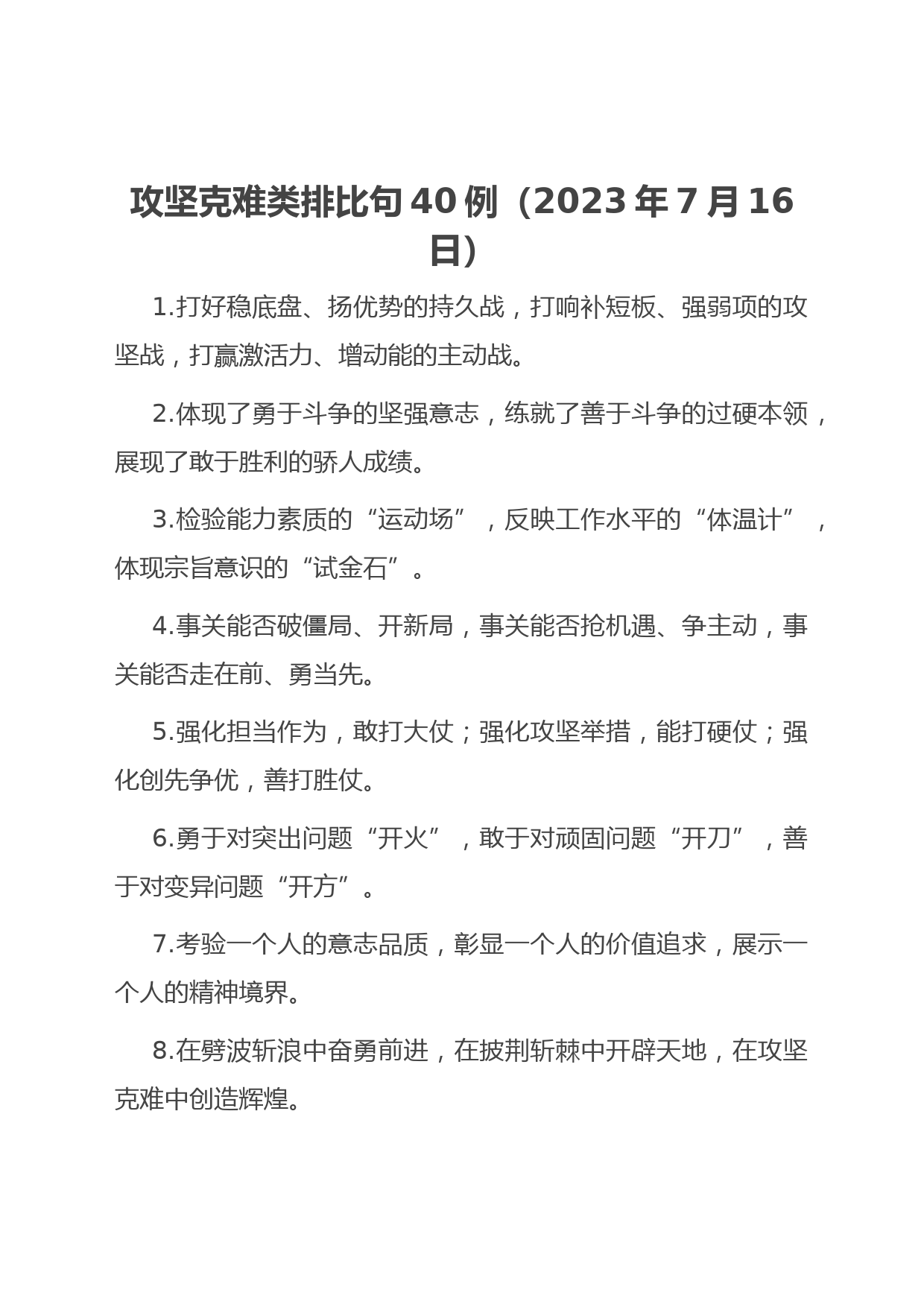 攻坚克难类排比句40例（2023年7月16日）

1.打好稳底盘、扬优势的持久战，打响补短板、强弱项的攻坚战，打赢激活力、增动能的主动战。

2.体现了勇于斗争的坚强意志，练就了善于斗争的过硬本领，展现了敢于胜利的骄人成绩。

3.检验能力素质的“运动场”，反映工作水平的“体温计”，体现宗旨意识的“试金石”。

4.事关能否破僵局、开新局，事关能否抢机遇、争主动，事关能否走在前、勇当先。

5.强化担当作为，敢打大仗；强化攻坚举措，能打硬仗；强化创先争优，善打胜仗。

6.勇于对突出问题“开火”，敢于对顽固问题“开刀”，善于对变异问题“开方”。

7.考验一个人的意志品质，彰显一个人的价值追求，展示一个人的精神境界。

8.在劈波斩浪中奋勇前进，在披荆斩棘中开辟天地，在攻坚克难中创造辉煌。